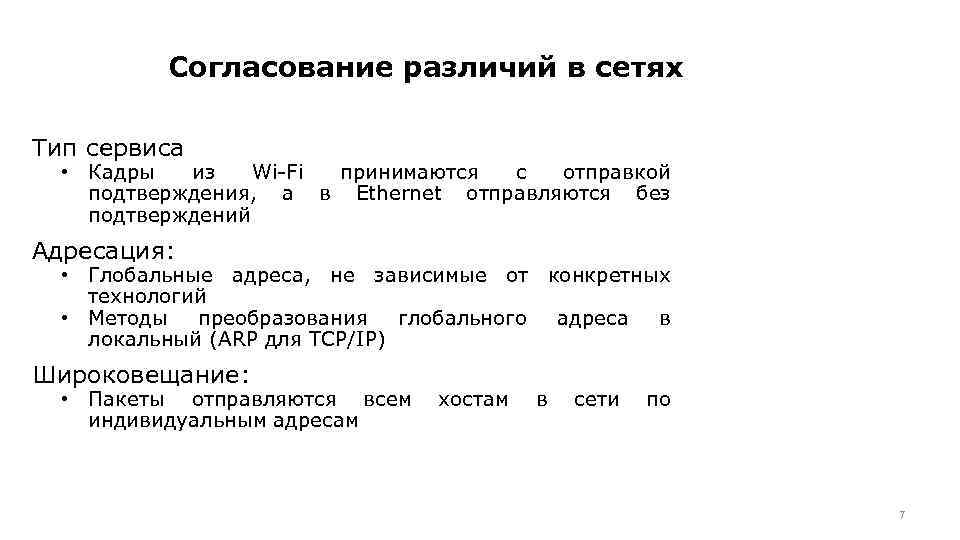 Согласование различий в сетях

Тип сервиса

• Кадры из Wi-Fi принимаются с отправкой подтверждения, а в Ethernet отправляются без подтверждений

Адресация:

• Глобальные адреса, не зависимые от конкретных технологий
• Методы преобразования глобального адреса в локальный (ARP для TCP/IP)

Широковещание:

• Пакеты отправляются всем хостам в сети по индивидуальным адресам

7